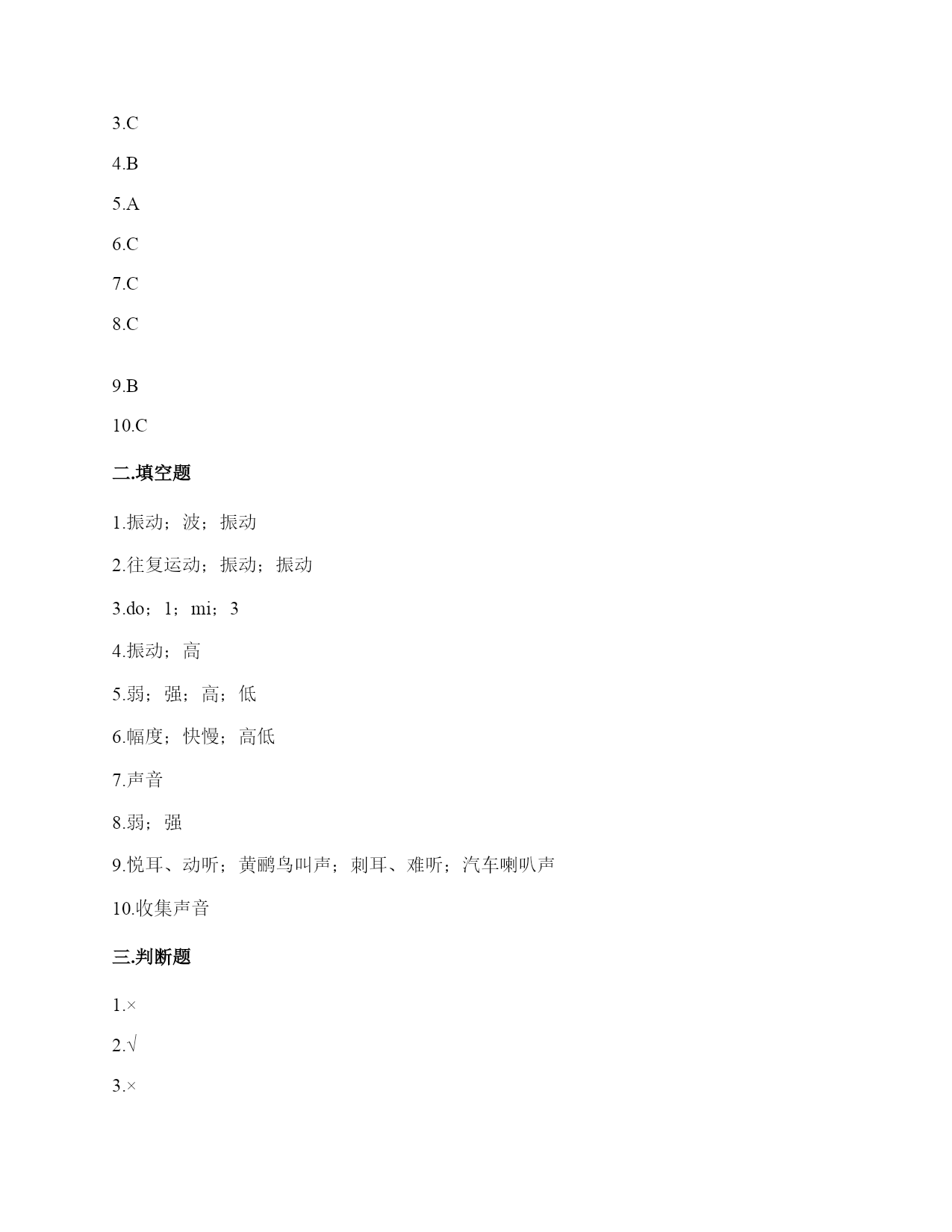 3.C

4.B

5.A

6.C

7.C

8.C

9.B

10.C

二.填空题

1.振动；波；振动

2.往复运动；振动；振动

3.do；1；mi；3

4.振动；高

5.弱；强；高；低

6.幅度；快慢；高低

7.声音

8.弱；强

9.悦耳、动听；黄鹂鸟叫声；刺耳、难听；汽车喇叭声

10.收集声音

三.判断题

1.×

2.√

3.×